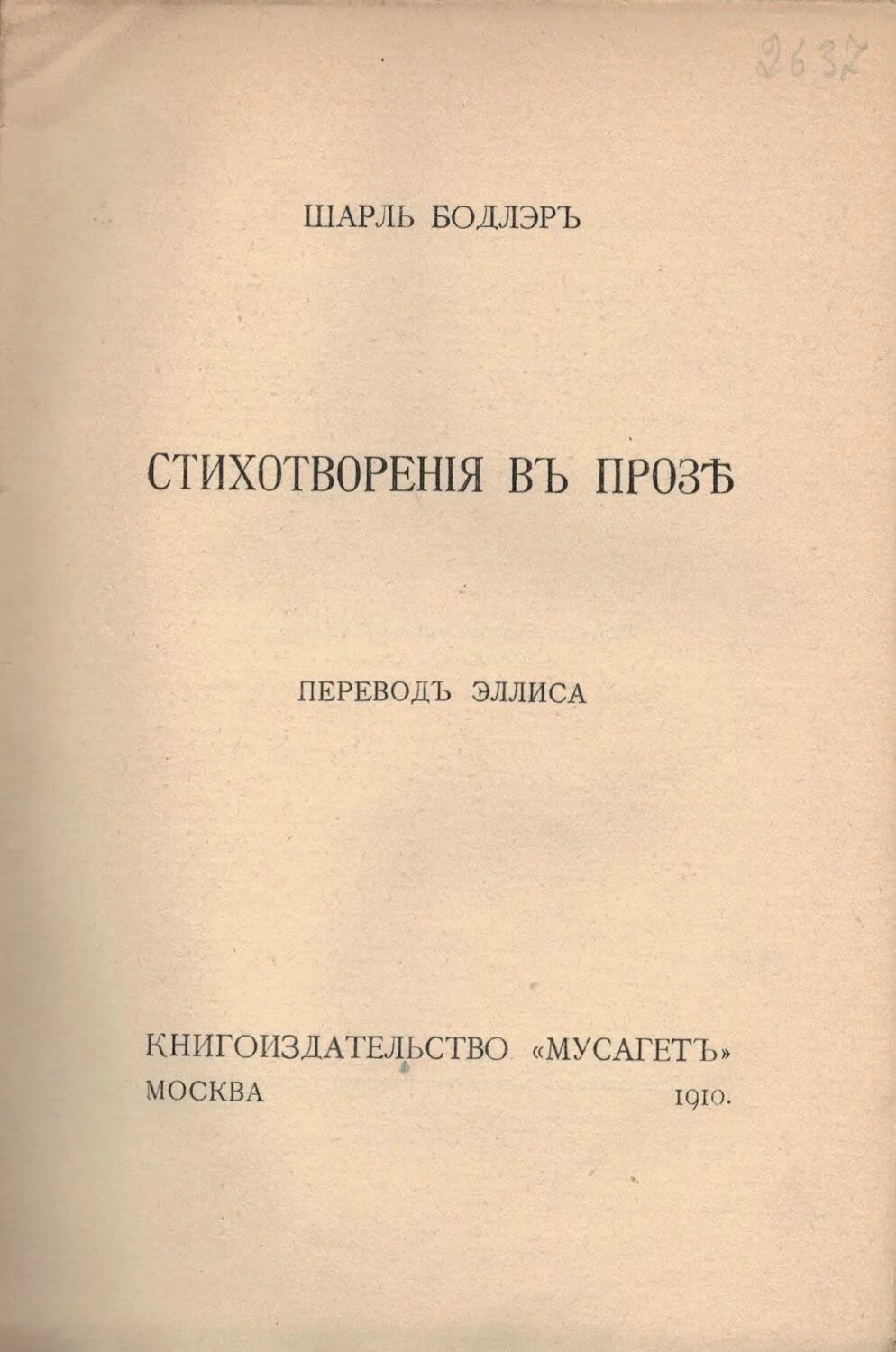 2637

ШАРЛЬ БОДЛЭРЪ

СТИХОТВОРЕНІЯ ВЪ ПРОЗѢ

ПЕРЕВОДЪ ЭЛЛИСА

КНИГОИЗДАТЕЛЬСТВО «МУСАГЕТЪ»
МОСКВА 1910.